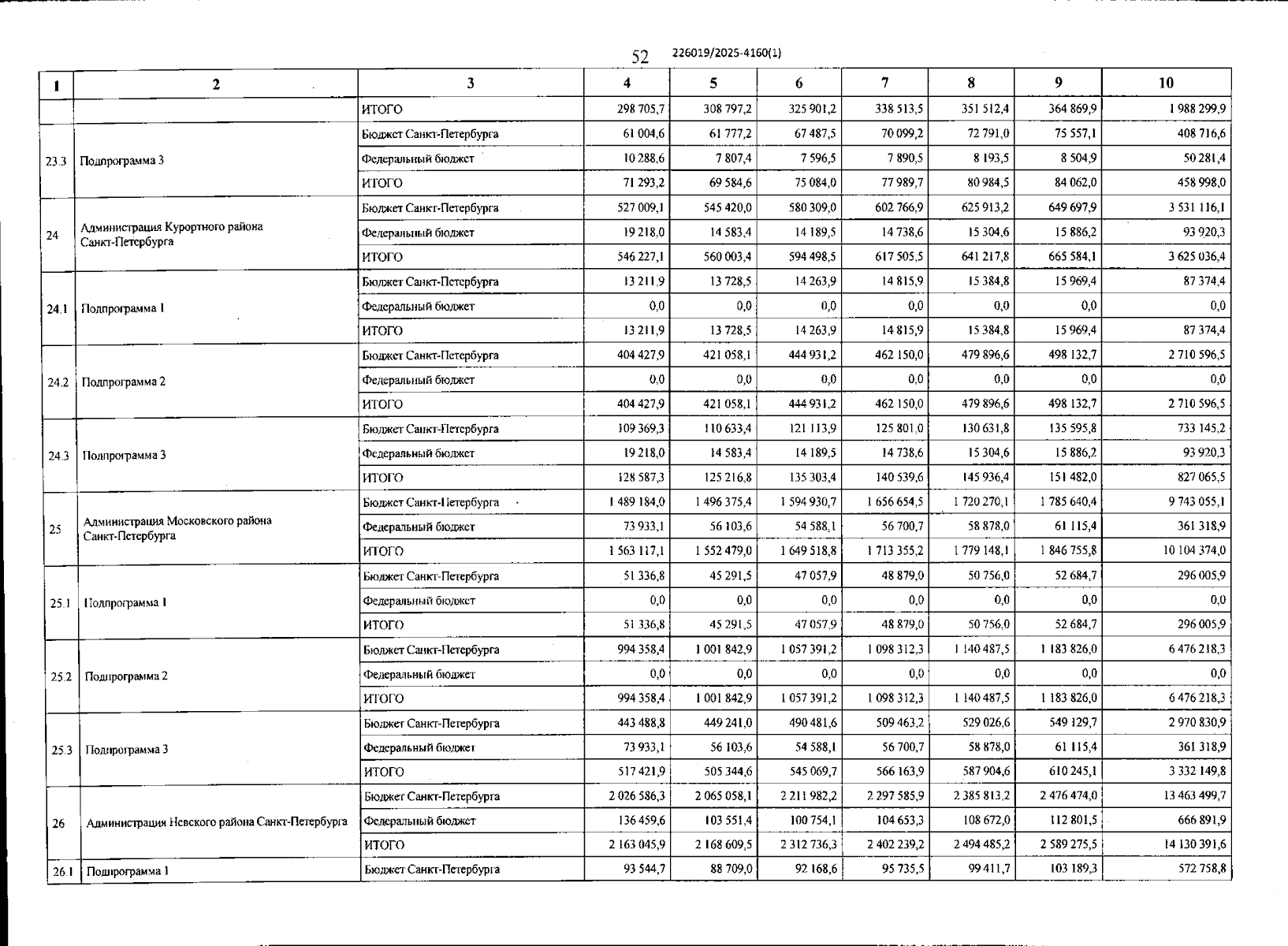 52 226019/2025-4160(1)

| 1 | 2 | 3 | 4 | 5 | 6 | 7 | 8 | 9 | 10 |
|---|---|---|---|---|---|---|---|---|---|
| | | ИТОГО | 298 705,7 | 308 797,2 | 325 901,2 | 338 513,5 | 351 512,4 | 364 869,9 | 1 988 299,9 |
| 23.3 | Подпрограмма 3 | Бюджет Санкт-Петербурга | 61 004,6 | 61 777,2 | 67 487,5 | 70 099,2 | 72 791,0 | 75 557,1 | 408 716,6 |
| | | Федеральный бюджет | 10 288,6 | 7 807,4 | 7 596,5 | 7 890,5 | 8 193,5 | 8 504,9 | 50 281,4 |
| | | ИТОГО | 71 293,2 | 69 584,6 | 75 084,0 | 77 989,7 | 80 984,5 | 84 062,0 | 458 998,0 |
| 24 | Администрация Курортного района Санкт-Петербурга | Бюджет Санкт-Петербурга | 527 009,1 | 545 420,0 | 580 309,0 | 602 766,9 | 625 913,2 | 649 697,9 | 3 531 116,1 |
| | | Федеральный бюджет | 19 218,0 | 14 583,4 | 14 189,5 | 14 738,6 | 15 304,6 | 15 886,2 | 93 920,3 |
| | | ИТОГО | 546 227,1 | 560 003,4 | 594 498,5 | 617 505,5 | 641 217,8 | 665 584,1 | 3 625 036,4 |
| 24.1 | Подпрограмма 1 | Бюджет Санкт-Петербурга | 13 211,9 | 13 728,5 | 14 263,9 | 14 815,9 | 15 384,8 | 15 969,4 | 87 374,4 |
| | | Федеральный бюджет | 0,0 | 0,0 | 0,0 | 0,0 | 0,0 | 0,0 | 0,0 |
| | | ИТОГО | 13 211,9 | 13 728,5 | 14 263,9 | 14 815,9 | 15 384,8 | 15 969,4 | 87 374,4 |
| 24.2 | Подпрограмма 2 | Бюджет Санкт-Петербурга | 404 427,9 | 421 058,1 | 444 931,2 | 462 150,0 | 479 896,6 | 498 132,7 | 2 710 596,5 |
| | | Федеральный бюджет | 0,0 | 0,0 | 0,0 | 0,0 | 0,0 | 0,0 | 0,0 |
| | | ИТОГО | 404 427,9 | 421 058,1 | 444 931,2 | 462 150,0 | 479 896,6 | 498 132,7 | 2 710 596,5 |
| 24.3 | Подпрограмма 3 | Бюджет Санкт-Петербурга | 109 369,3 | 110 633,4 | 121 113,9 | 125 801,0 | 130 631,8 | 135 595,8 | 733 145,2 |
| | | Федеральный бюджет | 19 218,0 | 14 583,4 | 14 189,5 | 14 738,6 | 15 304,6 | 15 886,2 | 93 920,3 |
| | | ИТОГО | 128 587,3 | 125 216,8 | 135 303,4 | 140 539,6 | 145 936,4 | 151 482,0 | 827 065,5 |
| 25 | Администрация Московского района Санкт-Петербурга | Бюджет Санкт-Петербурга | 1 489 184,0 | 1 496 375,4 | 1 594 930,7 | 1 656 654,5 | 1 720 270,1 | 1 785 640,4 | 9 743 055,1 |
| | | Федеральный бюджет | 73 933,1 | 56 103,6 | 54 588,1 | 56 700,7 | 58 878,0 | 61 115,4 | 361 318,9 |
| | | ИТОГО | 1 563 117,1 | 1 552 479,0 | 1 649 518,8 | 1 713 355,2 | 1 779 148,1 | 1 846 755,8 | 10 104 374,0 |
| 25.1 | Подпрограмма 1 | Бюджет Санкт-Петербурга | 51 336,8 | 45 291,5 | 47 057,9 | 48 879,0 | 50 756,0 | 52 684,7 | 296 005,9 |
| | | Федеральный бюджет | 0,0 | 0,0 | 0,0 | 0,0 | 0,0 | 0,0 | 0,0 |
| | | ИТОГО | 51 336,8 | 45 291,5 | 47 057,9 | 48 879,0 | 50 756,0 | 52 684,7 | 296 005,9 |
| 25.2 | Подпрограмма 2 | Бюджет Санкт-Петербурга | 994 358,4 | 1 001 842,9 | 1 057 391,2 | 1 098 312,3 | 1 140 487,5 | 1 183 826,0 | 6 476 218,3 |
| | | Федеральный бюджет | 0,0 | 0,0 | 0,0 | 0,0 | 0,0 | 0,0 | 0,0 |
| | | ИТОГО | 994 358,4 | 1 001 842,9 | 1 057 391,2 | 1 098 312,3 | 1 140 487,5 | 1 183 826,0 | 6 476 218,3 |
| 25.3 | Подпрограмма 3 | Бюджет Санкт-Петербурга | 443 488,8 | 449 241,0 | 490 481,6 | 509 463,2 | 529 026,6 | 549 129,7 | 2 970 830,9 |
| | | Федеральный бюджет | 73 933,1 | 56 103,6 | 54 588,1 | 56 700,7 | 58 878,0 | 61 115,4 | 361 318,9 |
| | | ИТОГО | 517 421,9 | 505 344,6 | 545 069,7 | 566 163,9 | 587 904,6 | 610 245,1 | 3 332 149,8 |
| 26 | Администрация Невского района Санкт-Петербурга | Бюджет Санкт-Петербурга | 2 026 586,3 | 2 065 058,1 | 2 211 982,2 | 2 297 585,9 | 2 385 813,2 | 2 476 474,0 | 13 463 499,7 |
| | | Федеральный бюджет | 136 459,6 | 103 551,4 | 100 754,1 | 104 653,3 | 108 672,0 | 112 801,5 | 666 891,9 |
| | | ИТОГО | 2 163 045,9 | 2 168 609,5 | 2 312 736,3 | 2 402 239,2 | 2 494 485,2 | 2 589 275,5 | 14 130 391,6 |
| 26.1 | Подпрограмма 1 | Бюджет Санкт-Петербурга | 93 544,7 | 88 709,0 | 92 168,6 | 95 735,5 | 99 411,7 | 103 189,3 | 572 758,8 |